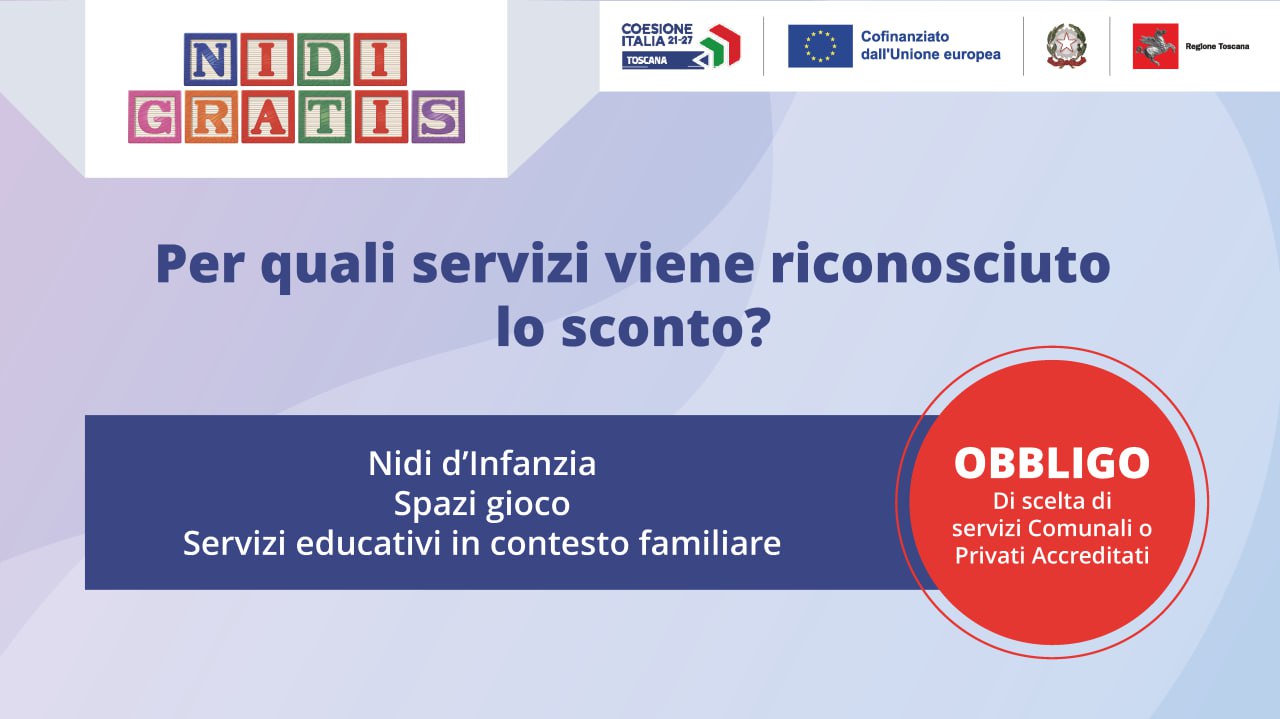 NIDI
GRATIS

COESIONE ITALIA 21-27
TOSCANA

Cofinanziato dall'Unione europea

Regione Toscana

Per quali servizi viene riconosciuto lo sconto?

Nidi d'Infanzia
Spazi gioco
Servizi educativi in contesto familiare

OBBLIGO
Di scelta di servizi Comunali o Privati Accreditati